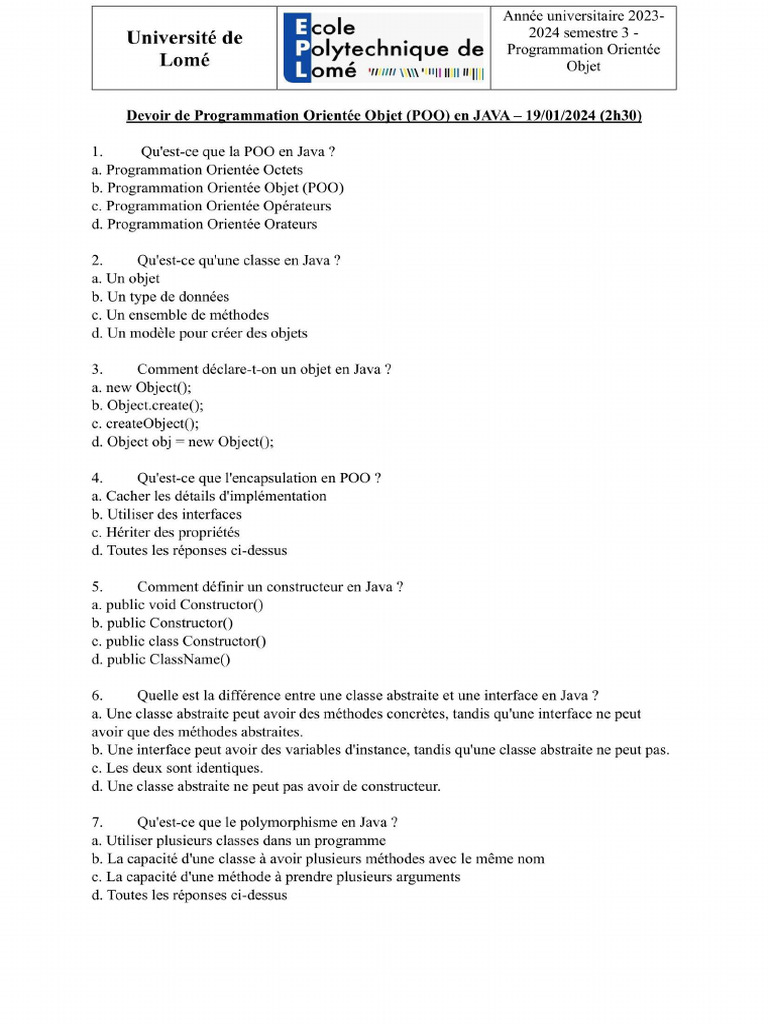 | Université de Lomé | Ecole Polytechnique de Lomé | Année universitaire 2023-2024 semestre 3 - Programmation Orientée Objet |
|---|---|---|

Devoir de Programmation Orientée Objet (POO) en JAVA – 19/01/2024 (2h30)

1. Qu'est-ce que la POO en Java ?
a. Programmation Orientée Octets
b. Programmation Orientée Objet (POO)
c. Programmation Orientée Opérateurs
d. Programmation Orientée Orateurs

2. Qu'est-ce qu'une classe en Java ?
a. Un objet
b. Un type de données
c. Un ensemble de méthodes
d. Un modèle pour créer des objets

3. Comment déclare-t-on un objet en Java ?
a. new Object();
b. Object.create();
c. createObject();
d. Object obj = new Object();

4. Qu'est-ce que l'encapsulation en POO ?
a. Cacher les détails d'implémentation
b. Utiliser des interfaces
c. Hériter des propriétés
d. Toutes les réponses ci-dessus

5. Comment définir un constructeur en Java ?
a. public void Constructor()
b. public Constructor()
c. public class Constructor()
d. public ClassName()

6. Quelle est la différence entre une classe abstraite et une interface en Java ?
a. Une classe abstraite peut avoir des méthodes concrètes, tandis qu'une interface ne peut avoir que des méthodes abstraites.
b. Une interface peut avoir des variables d'instance, tandis qu'une classe abstraite ne peut pas.
c. Les deux sont identiques.
d. Une classe abstraite ne peut pas avoir de constructeur.

7. Qu'est-ce que le polymorphisme en Java ?
a. Utiliser plusieurs classes dans un programme
b. La capacité d'une classe à avoir plusieurs méthodes avec le même nom
c. La capacité d'une méthode à prendre plusieurs arguments
d. Toutes les réponses ci-dessus